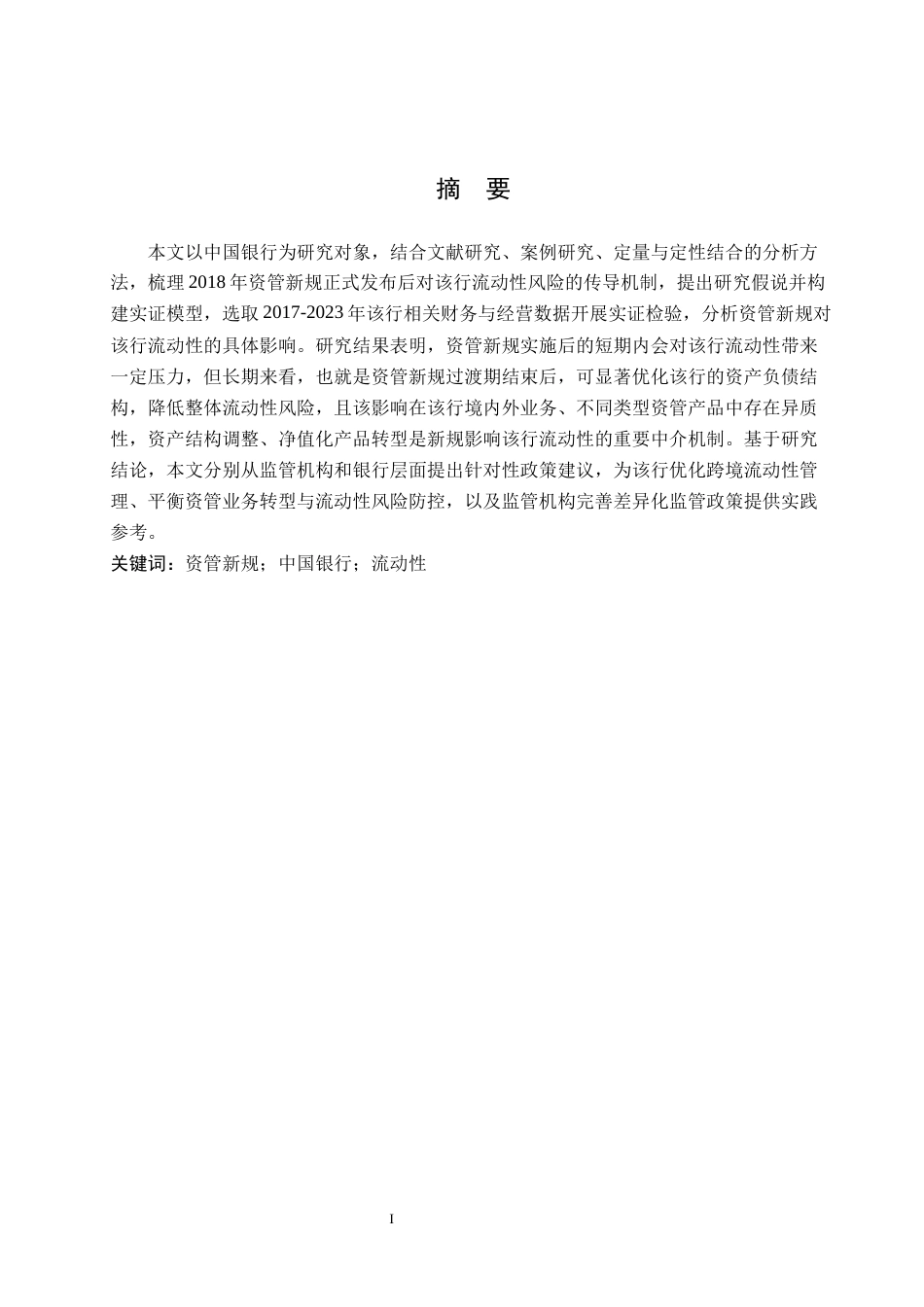 摘　要

本文以中国银行为研究对象，结合文献研究、案例研究、定量与定性结合的分析方法，梳理 2018 年资管新规正式发布后对该行流动性风险的传导机制，提出研究假说并构建实证模型，选取 2017-2023 年该行相关财务与经营数据开展实证检验，分析资管新规对该行流动性的具体影响。研究结果表明，资管新规实施后的短期内会对该行流动性带来一定压力，但长期来看，也就是资管新规过渡期结束后，可显著优化该行的资产负债结构，降低整体流动性风险，且该影响在该行境内外业务、不同类型资管产品中存在异质性，资产结构调整、净值化产品转型是新规影响该行流动性的重要中介机制。基于研究结论，本文分别从监管机构和银行层面提出针对性政策建议，为该行优化跨境流动性管理、平衡资管业务转型与流动性风险防控，以及监管机构完善差异化监管政策提供实践参考。

关键词：资管新规；中国银行；流动性

I